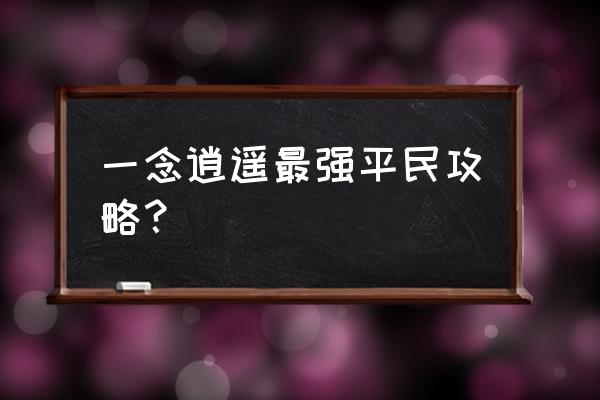 一念逍遥最强平民攻略？